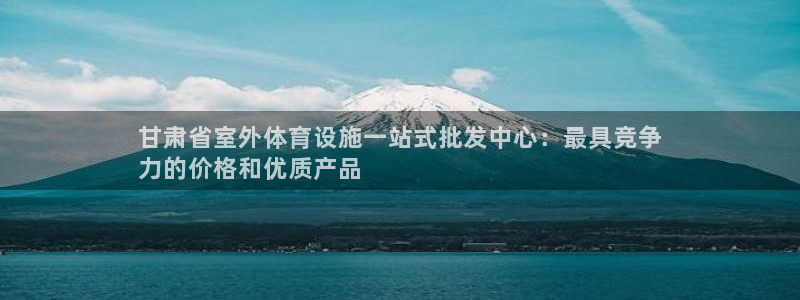 甘肃省室外体育设施一站式批发中心：最具竞争力的价格和优质产品